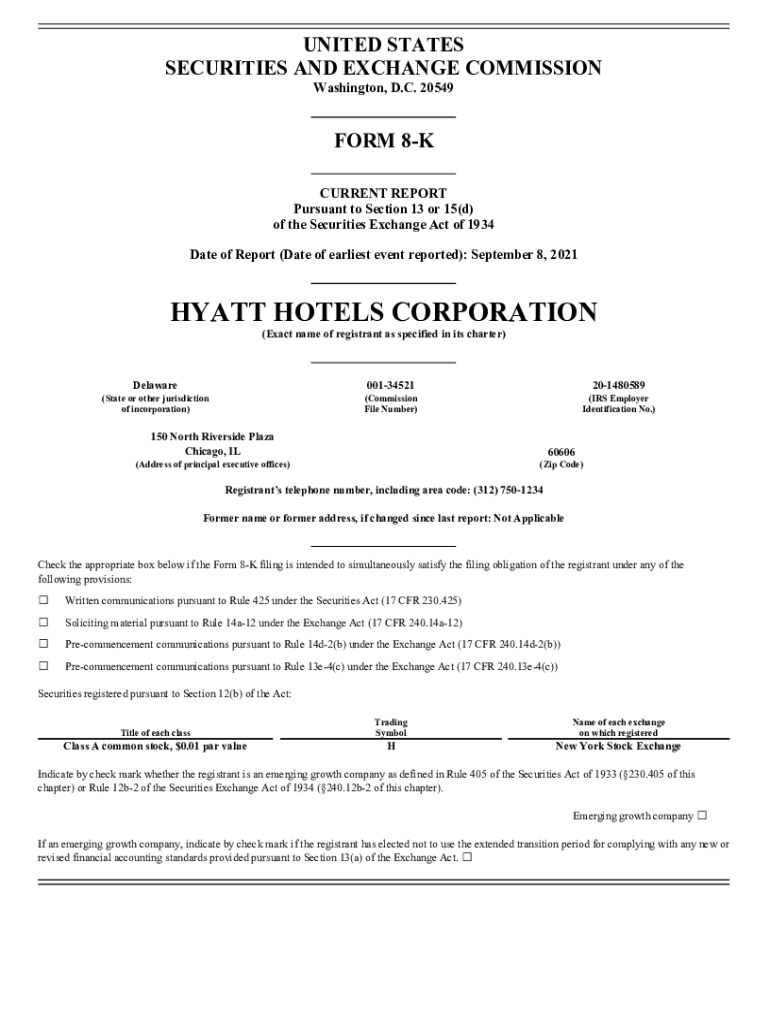 UNITED STATES
SECURITIES AND EXCHANGE COMMISSION
Washington, D.C. 20549

FORM 8-K

CURRENT REPORT
Pursuant to Section 13 or 15(d)
of the Securities Exchange Act of 1934

Date of Report (Date of earliest event reported): September 8, 2021

HYATT HOTELS CORPORATION
(Exact name of registrant as specified in its charter)

Delaware
(State or other jurisdiction of incorporation)

001-34521
(Commission File Number)

20-1480589
(IRS Employer Identification No.)

150 North Riverside Plaza
Chicago, IL
(Address of principal executive offices)

60606
(Zip Code)

Registrant's telephone number, including area code: (312) 750-1234

Former name or former address, if changed since last report: Not Applicable

Check the appropriate box below if the Form 8-K filing is intended to simultaneously satisfy the filing obligation of the registrant under any of the following provisions:

☐ Written communications pursuant to Rule 425 under the Securities Act (17 CFR 230.425)

☐ Soliciting material pursuant to Rule 14a-12 under the Exchange Act (17 CFR 240.14a-12)

☐ Pre-commencement communications pursuant to Rule 14d-2(b) under the Exchange Act (17 CFR 240.14d-2(b))

☐ Pre-commencement communications pursuant to Rule 13e-4(c) under the Exchange Act (17 CFR 240.13e-4(c))

Securities registered pursuant to Section 12(b) of the Act:

| Title of each class | Trading Symbol | Name of each exchange on which registered |
|---|---|---|
| Class A common stock, $0.01 par value | H | New York Stock Exchange |

Indicate by check mark whether the registrant is an emerging growth company as defined in Rule 405 of the Securities Act of 1933 (§230.405 of this chapter) or Rule 12b-2 of the Securities Exchange Act of 1934 (§240.12b-2 of this chapter).

Emerging growth company ☐

If an emerging growth company, indicate by check mark if the registrant has elected not to use the extended transition period for complying with any new or revised financial accounting standards provided pursuant to Section 13(a) of the Exchange Act. ☐